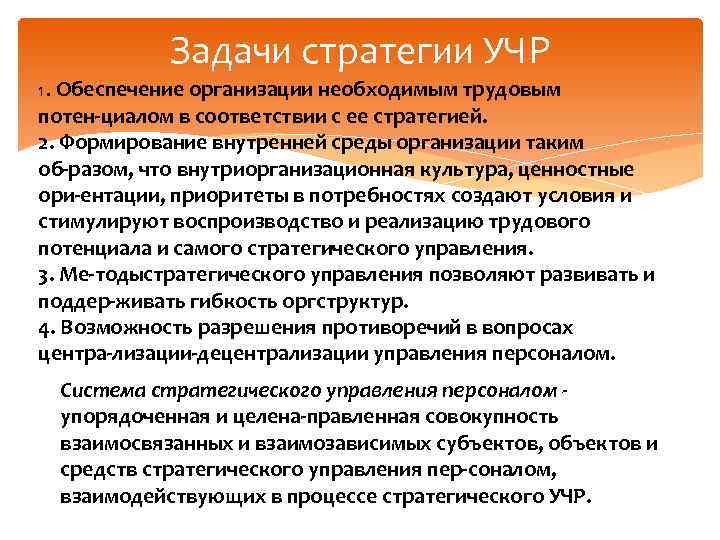 Задачи стратегии УЧР

1. Обеспечение организации необходимым трудовым потен-циалом в соответствии с ее стратегией.
2. Формирование внутренней среды организации таким об-разом, что внутриорганизационная культура, ценностные ори-ентации, приоритеты в потребностях создают условия и стимулируют воспроизводство и реализацию трудового потенциала и самого стратегического управления.
3. Ме-тодыстратегического управления позволяют развивать и поддер-живать гибкость оргструктур.
4. Возможность разрешения противоречий в вопросах центра-лизации-децентрализации управления персоналом.

Система стратегического управления персоналом - упорядоченная и целена-правленная совокупность взаимосвязанных и взаимозависимых субъектов, объектов и средств стратегического управления пер-соналом, взаимодействующих в процессе стратегического УЧР.